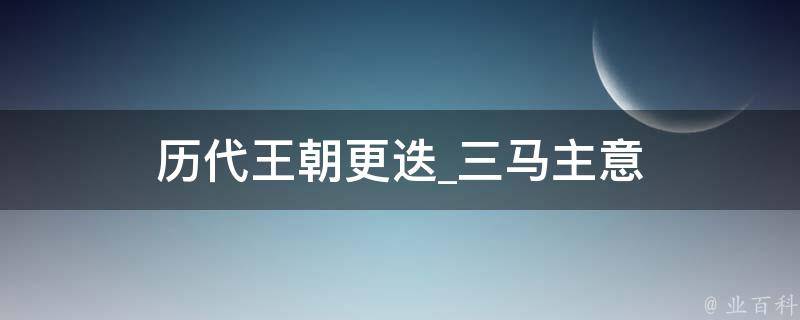 历代王朝更迭_三马主意

@ 业百科